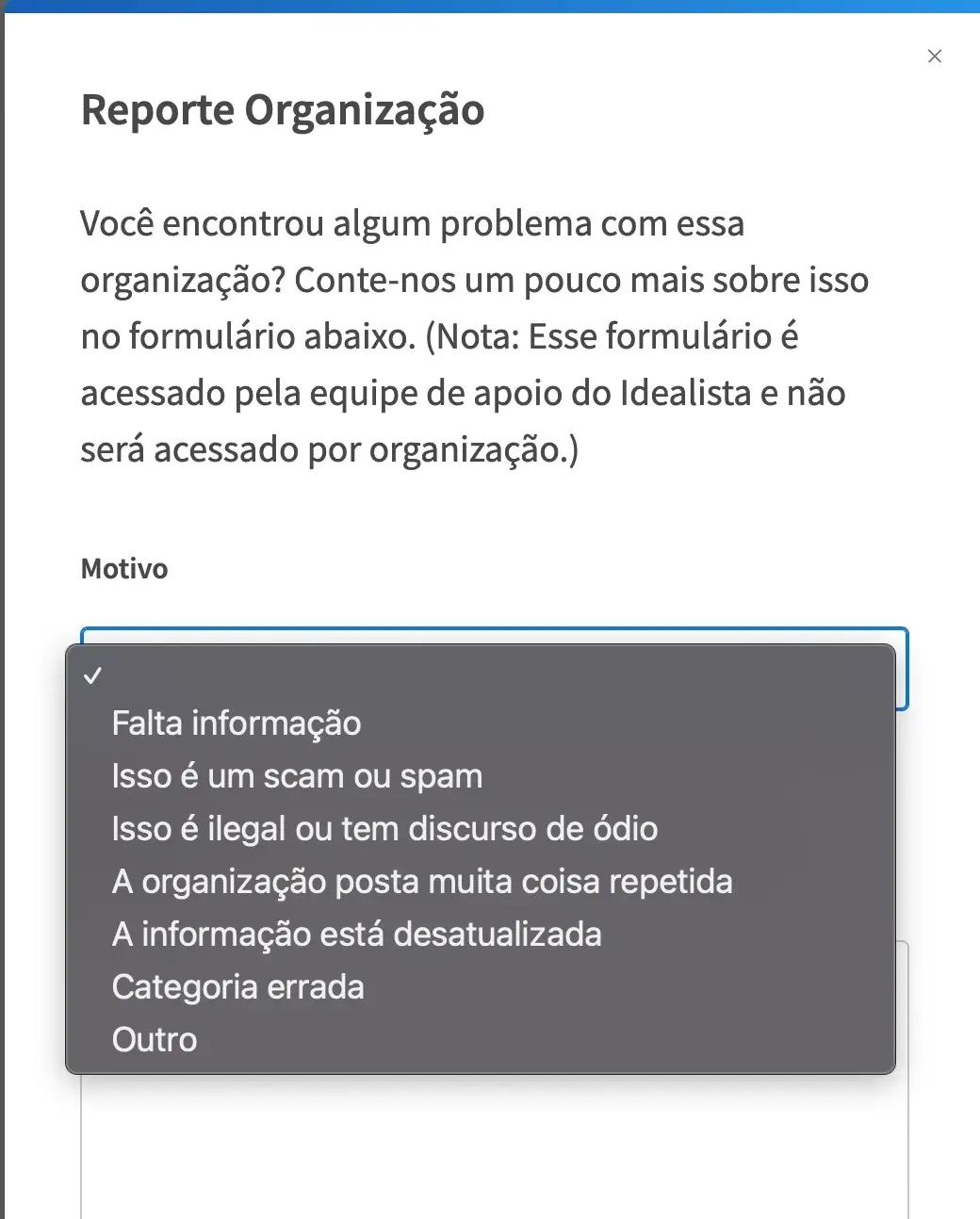 ×

Reporte Organização

Você encontrou algum problema com essa organização? Conte-nos um pouco mais sobre isso no formulário abaixo. (Nota: Esse formulário é acessado pela equipe de apoio do Idealista e não será acessado por organização.)

Motivo

✓
Falta informação
Isso é um scam ou spam
Isso é ilegal ou tem discurso de ódio
A organização posta muita coisa repetida
A informação está desatualizada
Categoria errada
Outro